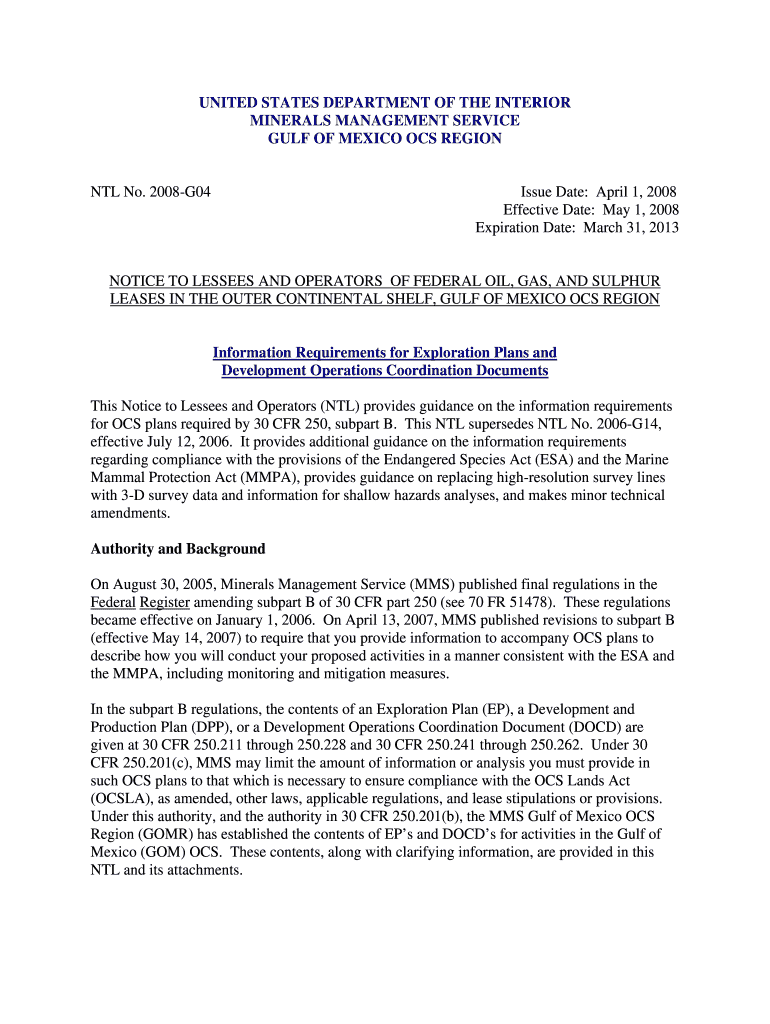 UNITED STATES DEPARTMENT OF THE INTERIOR
MINERALS MANAGEMENT SERVICE
GULF OF MEXICO OCS REGION

NTL No. 2008-G04

Issue Date: April 1, 2008
Effective Date: May 1, 2008
Expiration Date: March 31, 2013

NOTICE TO LESSEES AND OPERATORS OF FEDERAL OIL, GAS, AND SULPHUR LEASES IN THE OUTER CONTINENTAL SHELF, GULF OF MEXICO OCS REGION

Information Requirements for Exploration Plans and Development Operations Coordination Documents

This Notice to Lessees and Operators (NTL) provides guidance on the information requirements for OCS plans required by 30 CFR 250, subpart B. This NTL supersedes NTL No. 2006-G14, effective July 12, 2006. It provides additional guidance on the information requirements regarding compliance with the provisions of the Endangered Species Act (ESA) and the Marine Mammal Protection Act (MMPA), provides guidance on replacing high-resolution survey lines with 3-D survey data and information for shallow hazards analyses, and makes minor technical amendments.

Authority and Background

On August 30, 2005, Minerals Management Service (MMS) published final regulations in the Federal Register amending subpart B of 30 CFR part 250 (see 70 FR 51478). These regulations became effective on January 1, 2006. On April 13, 2007, MMS published revisions to subpart B (effective May 14, 2007) to require that you provide information to accompany OCS plans to describe how you will conduct your proposed activities in a manner consistent with the ESA and the MMPA, including monitoring and mitigation measures.

In the subpart B regulations, the contents of an Exploration Plan (EP), a Development and Production Plan (DPP), or a Development Operations Coordination Document (DOCD) are given at 30 CFR 250.211 through 250.228 and 30 CFR 250.241 through 250.262. Under 30 CFR 250.201(c), MMS may limit the amount of information or analysis you must provide in such OCS plans to that which is necessary to ensure compliance with the OCS Lands Act (OCSLA), as amended, other laws, applicable regulations, and lease stipulations or provisions. Under this authority, and the authority in 30 CFR 250.201(b), the MMS Gulf of Mexico OCS Region (GOMR) has established the contents of EP's and DOCD's for activities in the Gulf of Mexico (GOM) OCS. These contents, along with clarifying information, are provided in this NTL and its attachments.